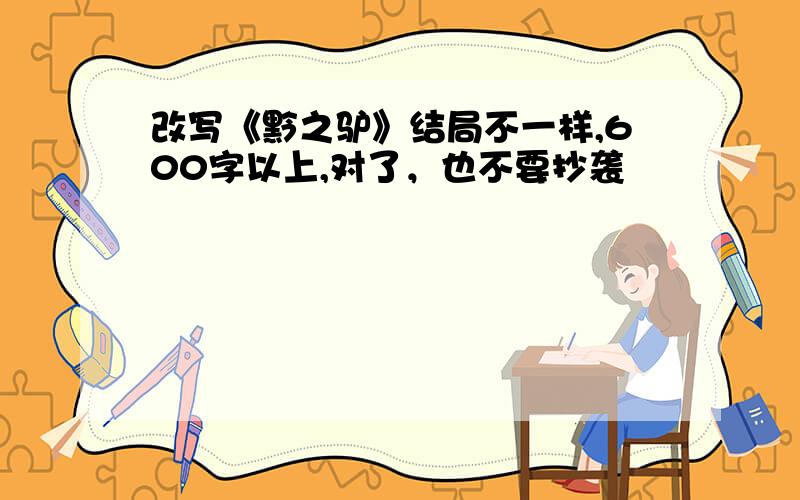 改写《黔之驴》结局不一样,600字以上,对了，也不要抄袭